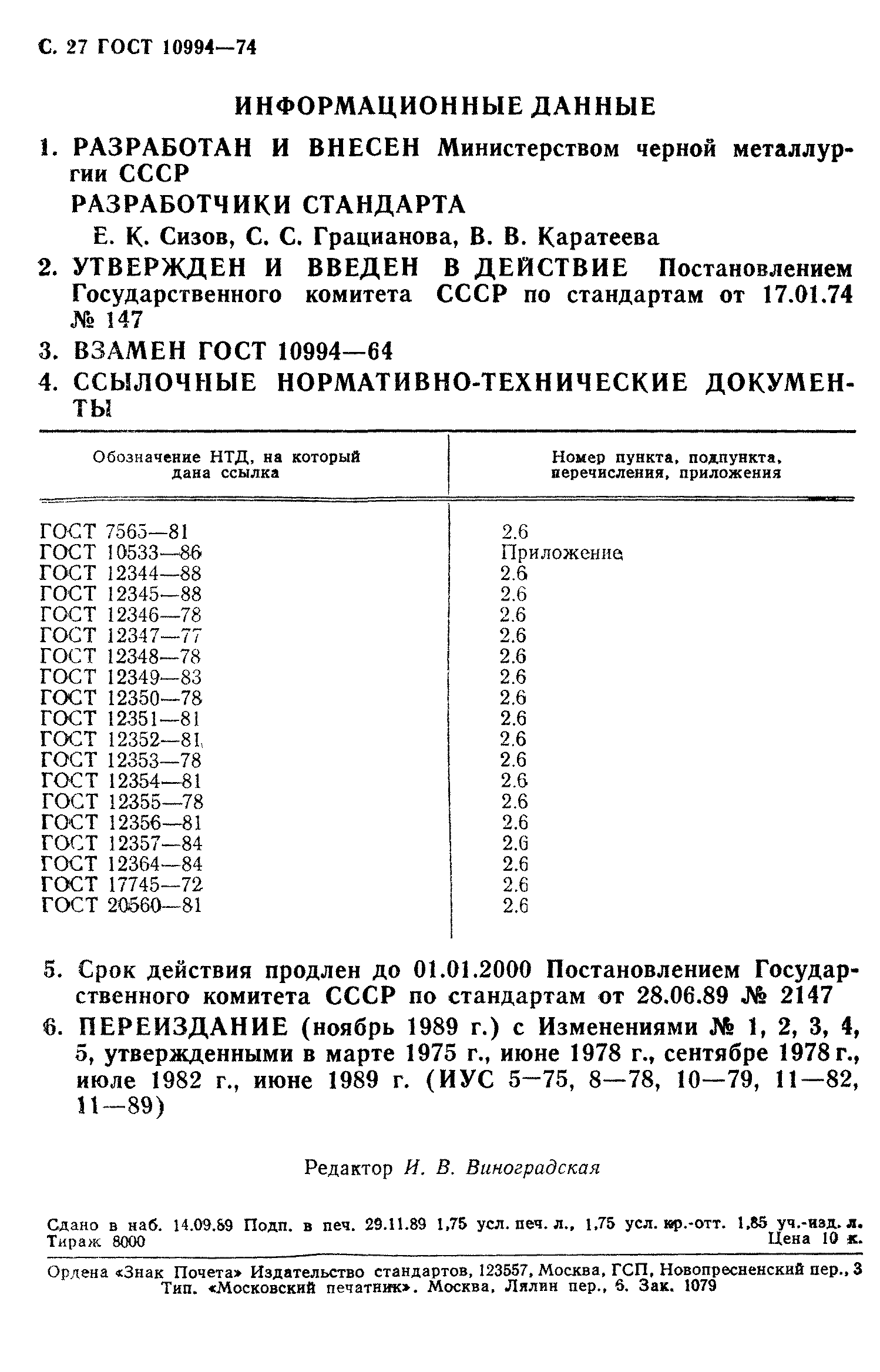 С. 27 ГОСТ 10994—74

ИНФОРМАЦИОННЫЕ ДАННЫЕ

1. РАЗРАБОТАН И ВНЕСЕН Министерством черной металлургии СССР

РАЗРАБОТЧИКИ СТАНДАРТА

Е. К. Сизов, С. С. Грацианова, В. В. Каратеева

2. УТВЕРЖДЕН И ВВЕДЕН В ДЕЙСТВИЕ Постановлением Государственного комитета СССР по стандартам от 17.01.74 № 147

3. ВЗАМЕН ГОСТ 10994—64

4. ССЫЛОЧНЫЕ НОРМАТИВНО-ТЕХНИЧЕСКИЕ ДОКУМЕНТЫ

| Обозначение НТД, на который дана ссылка | Номер пункта, подпункта, перечисления, приложения |
|---|---|
| ГОСТ 7565—81 | 2.6 |
| ГОСТ 10533—86 | Приложение |
| ГОСТ 12344—88 | 2.6 |
| ГОСТ 12345—88 | 2.6 |
| ГОСТ 12346—78 | 2.6 |
| ГОСТ 12347—77 | 2.6 |
| ГОСТ 12348—78 | 2.6 |
| ГОСТ 12349—83 | 2.6 |
| ГОСТ 12350—78 | 2.6 |
| ГОСТ 12351—81 | 2.6 |
| ГОСТ 12352—81 | 2.6 |
| ГОСТ 12353—78 | 2.6 |
| ГОСТ 12354—81 | 2.6 |
| ГОСТ 12355—78 | 2.6 |
| ГОСТ 12356—81 | 2.6 |
| ГОСТ 12357—84 | 2.6 |
| ГОСТ 12364—84 | 2.6 |
| ГОСТ 17745—72 | 2.6 |
| ГОСТ 20560—81 | 2.6 |

5. Срок действия продлен до 01.01.2000 Постановлением Государственного комитета СССР по стандартам от 28.06.89 № 2147

6. ПЕРЕИЗДАНИЕ (ноябрь 1989 г.) с Изменениями № 1, 2, 3, 4, 5, утвержденными в марте 1975 г., июне 1978 г., сентябре 1978 г., июле 1982 г., июне 1989 г. (ИУС 5—75, 8—78, 10—79, 11—82, 11—89)

Редактор И. В. Виноградская

Сдано в наб. 14.09.89 Подп. в печ. 29.11.89 1,75 усл. печ. л., 1,75 усл. кр.-отт. 1,85 уч.-изд. л. Тираж 8000 Цена 10 к.

Ордена «Знак Почета» Издательство стандартов, 123557, Москва, ГСП, Новопресненский пер., 3
Тип. «Московский печатник». Москва, Лялин пер., 6. Зак. 1079